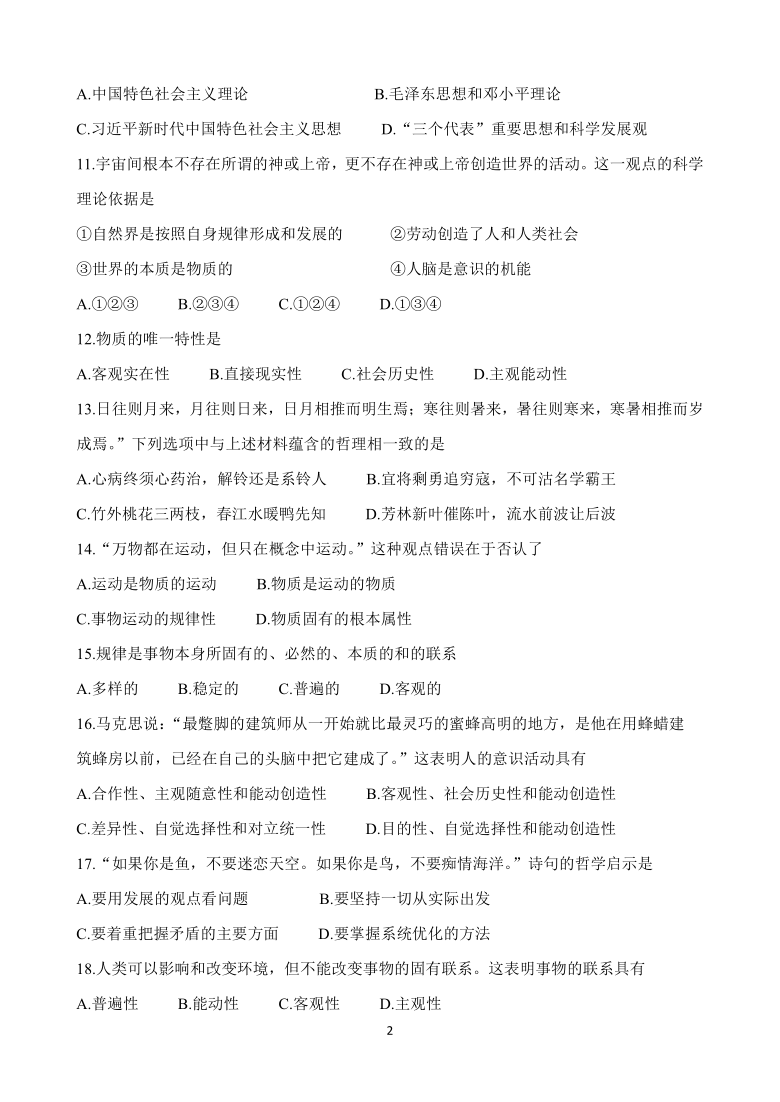 A.中国特色社会主义理论　　B.毛泽东思想和邓小平理论

C.习近平新时代中国特色社会主义思想　　D.“三个代表”重要思想和科学发展观

11.宇宙间根本不存在所谓的神或上帝，更不存在神或上帝创造世界的活动。这一观点的科学理论依据是

①自然界是按照自身规律形成和发展的　　②劳动创造了人和人类社会

③世界的本质是物质的　　④人脑是意识的机能

A.①②③　　B.②③④　　C.①②④　　D.①③④

12.物质的唯一特性是

A.客观实在性　　B.直接现实性　　C.社会历史性　　D.主观能动性

13.日往则月来，月往则日来，日月相推而明生焉；寒往则暑来，暑往则寒来，寒暑相推而岁成焉。”下列选项中与上述材料蕴含的哲理相一致的是

A.心病终须心药治，解铃还是系铃人　　B.宜将剩勇追穷寇，不可沽名学霸王

C.竹外桃花三两枝，春江水暖鸭先知　　D.芳林新叶催陈叶，流水前波让后波

14.“万物都在运动，但只在概念中运动。”这种观点错误在于否认了

A.运动是物质的运动　　B.物质是运动的物质

C.事物运动的规律性　　D.物质固有的根本属性

15.规律是事物本身所固有的、必然的、本质的和的联系

A.多样的　　B.稳定的　　C.普遍的　　D.客观的

16.马克思说：“最蹩脚的建筑师从一开始就比最灵巧的蜜蜂高明的地方，是他在用蜂蜡建筑蜂房以前，已经在自己的头脑中把它建成了。”这表明人的意识活动具有

A.合作性、主观随意性和能动创造性　　B.客观性、社会历史性和能动创造性

C.差异性、自觉选择性和对立统一性　　D.目的性、自觉选择性和能动创造性

17.“如果你是鱼，不要迷恋天空。如果你是鸟，不要痴情海洋。”诗句的哲学启示是

A.要用发展的观点看问题　　B.要坚持一切从实际出发

C.要着重把握矛盾的主要方面　　D.要掌握系统优化的方法

18.人类可以影响和改变环境，但不能改变事物的固有联系。这表明事物的联系具有

A.普遍性　　B.能动性　　C.客观性　　D.主观性

2